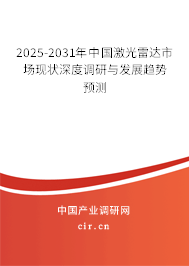 2025-2031年中国激光雷达市场现状深度调研与发展趋势预测

中国产业调研网

cir.cn